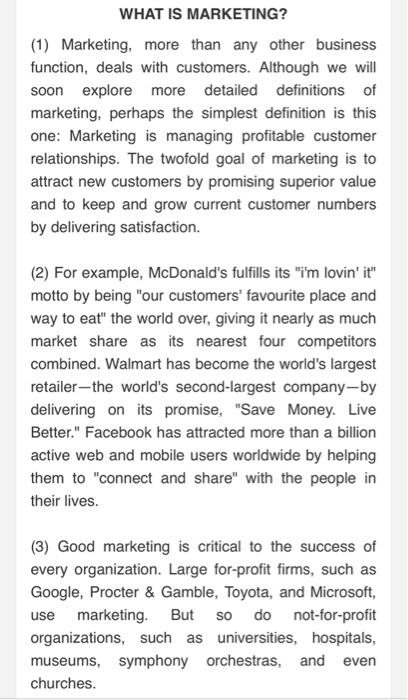 WHAT IS MARKETING?

(1) Marketing, more than any other business function, deals with customers. Although we will soon explore more detailed definitions of marketing, perhaps the simplest definition is this one: Marketing is managing profitable customer relationships. The twofold goal of marketing is to attract new customers by promising superior value and to keep and grow current customer numbers by delivering satisfaction.

(2) For example, McDonald's fulfills its "i'm lovin' it" motto by being "our customers' favourite place and way to eat" the world over, giving it nearly as much market share as its nearest four competitors combined. Walmart has become the world's largest retailer—the world's second-largest company—by delivering on its promise, "Save Money. Live Better." Facebook has attracted more than a billion active web and mobile users worldwide by helping them to "connect and share" with the people in their lives.

(3) Good marketing is critical to the success of every organization. Large for-profit firms, such as Google, Procter & Gamble, Toyota, and Microsoft, use marketing. But so do not-for-profit organizations, such as universities, hospitals, museums, symphony orchestras, and even churches.